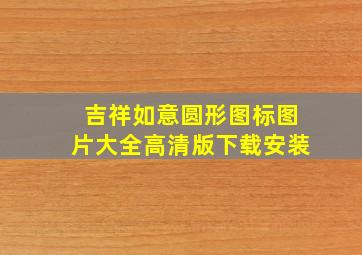 吉祥如意圆形图标图片大全高清版下载安装